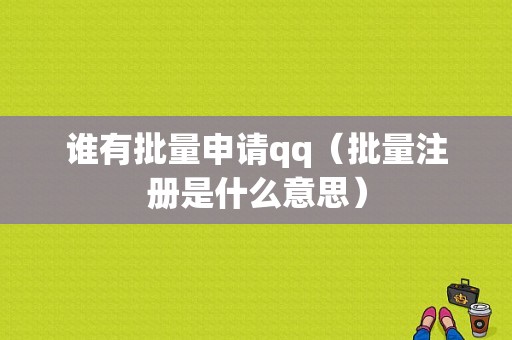 谁有批量申请qq（批量注册是什么意思）